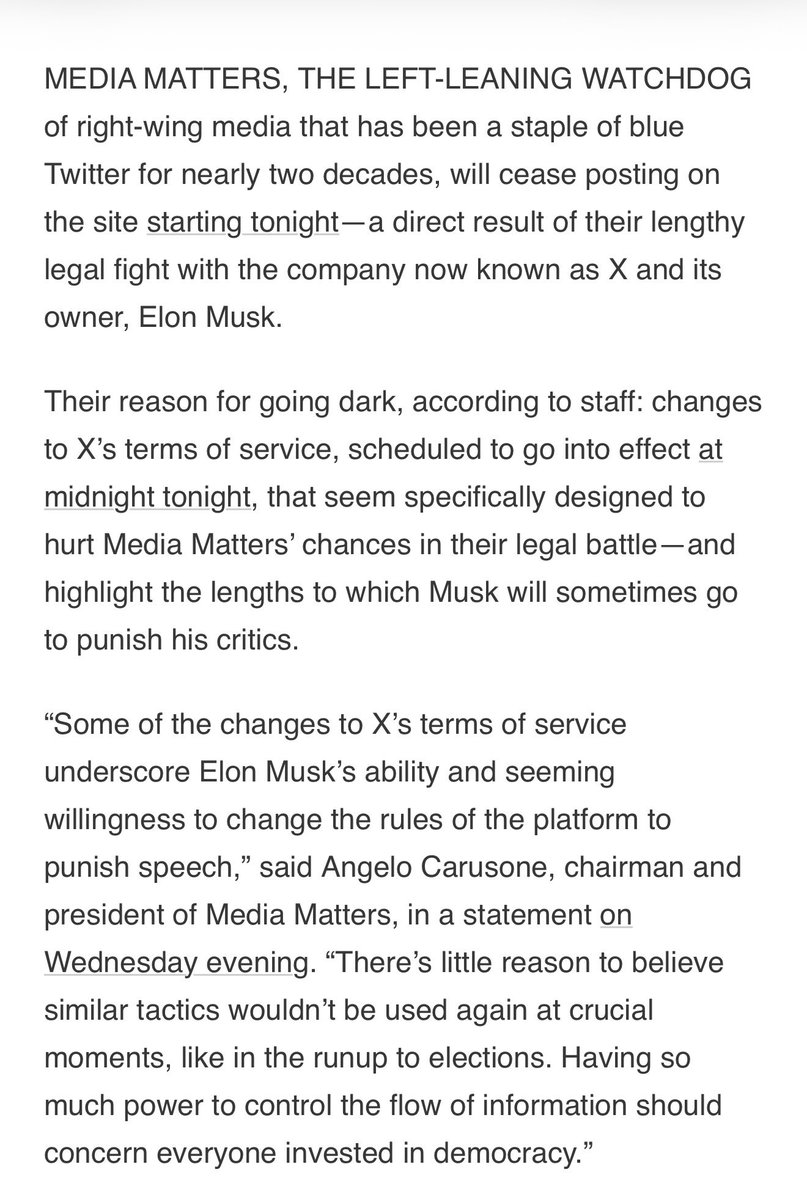 MEDIA MATTERS, THE LEFT-LEANING WATCHDOG of right-wing media that has been a staple of blue Twitter for nearly two decades, will cease posting on the site starting tonight—a direct result of their lengthy legal fight with the company now known as X and its owner, Elon Musk.

Their reason for going dark, according to staff: changes to X's terms of service, scheduled to go into effect at midnight tonight, that seem specifically designed to hurt Media Matters' chances in their legal battle—and highlight the lengths to which Musk will sometimes go to punish his critics.

"Some of the changes to X's terms of service underscore Elon Musk's ability and seeming willingness to change the rules of the platform to punish speech," said Angelo Carusone, chairman and president of Media Matters, in a statement on Wednesday evening. "There's little reason to believe similar tactics wouldn't be used again at crucial moments, like in the runup to elections. Having so much power to control the flow of information should concern everyone invested in democracy."